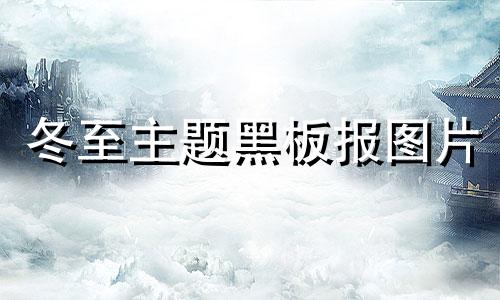 冬至主题黑板报图片